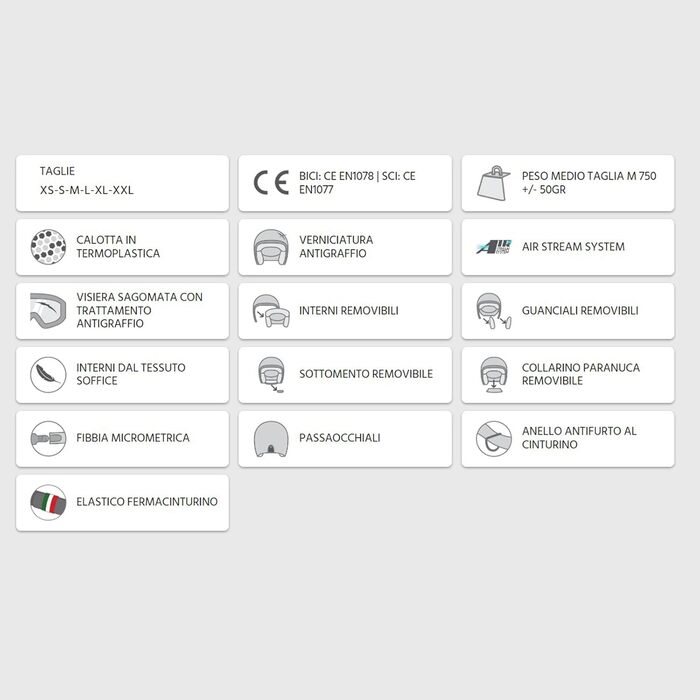 TAGLIE
XS-S-M-L-XL-XXL

CE

BICI: CE EN1078 | SCI: CE EN1077

PESO MEDIO TAGLIA M 750 +/- 50GR

CALOTTA IN TERMOPLASTICA

VERNICIATURA ANTIGRAFFIO

AIR

AIR STREAM SYSTEM

VISIERA SAGOMATA CON TRATTAMENTO ANTIGRAFFIO

INTERNI REMOVIBILI

GUANCIALI REMOVIBILI

INTERNI DAL TESSUTO SOFFICE

SOTTOMENTO REMOVIBILE

COLLARINO PARANUCA REMOVIBILE

FIBBIA MICROMETRICA

PASSAOCCHIALI

ANELLO ANTIFURTO AL CINTURINO

ELASTICO FERMACINTURINO